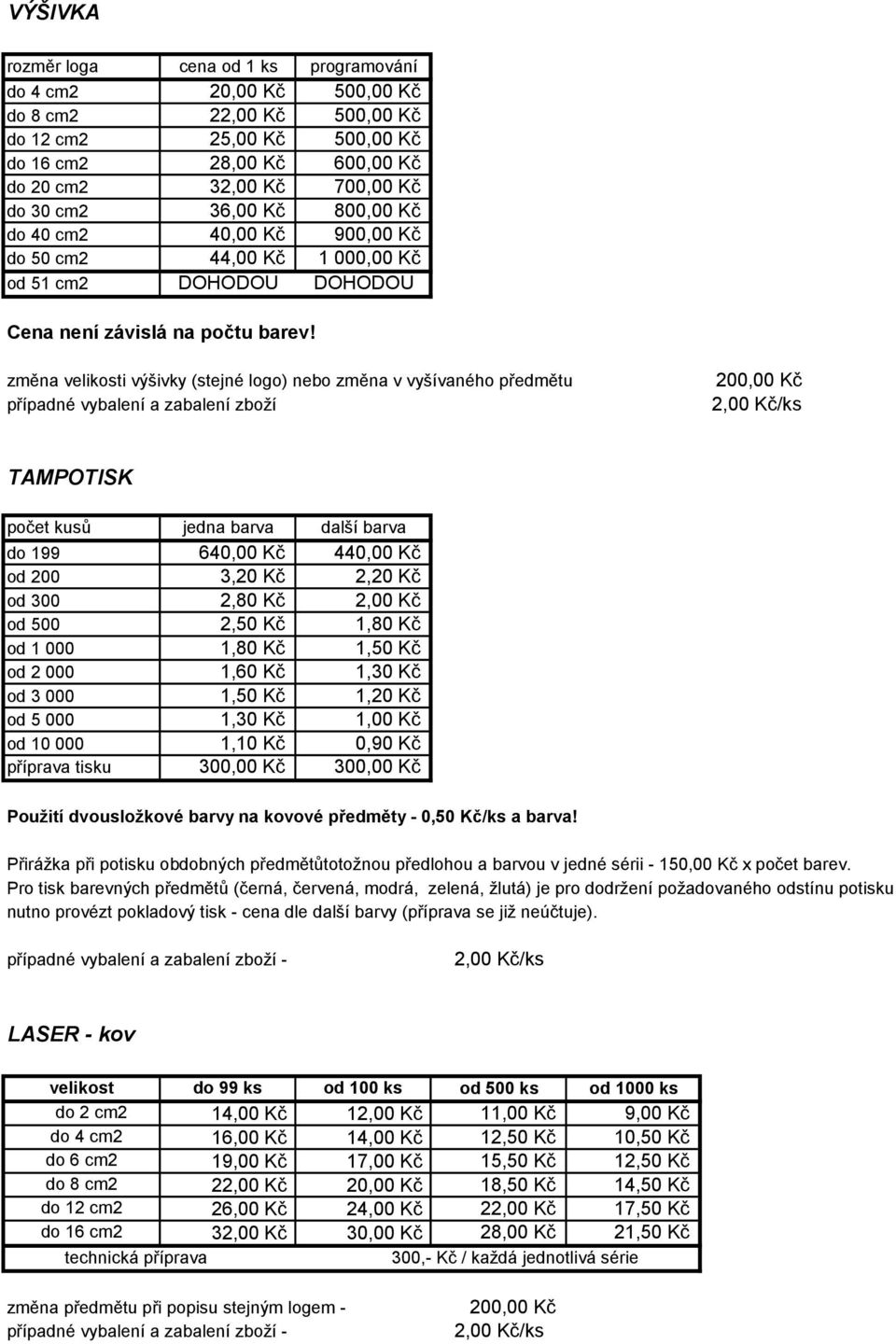 VÝŠIVKA

| rozměr loga | cena od 1 ks | programování |
|---|---|---|
| do 4 cm2 | 20,00 Kč | 500,00 Kč |
| do 8 cm2 | 22,00 Kč | 500,00 Kč |
| do 12 cm2 | 25,00 Kč | 500,00 Kč |
| do 16 cm2 | 28,00 Kč | 600,00 Kč |
| do 20 cm2 | 32,00 Kč | 700,00 Kč |
| do 30 cm2 | 36,00 Kč | 800,00 Kč |
| do 40 cm2 | 40,00 Kč | 900,00 Kč |
| do 50 cm2 | 44,00 Kč | 1 000,00 Kč |
| od 51 cm2 | DOHODOU | DOHODOU |

Cena není závislá na počtu barev!

změna velikosti výšivky (stejné logo) nebo změna v vyšívaného předmětu 200,00 Kč
případné vybalení a zabalení zboží 2,00 Kč/ks

TAMPOTISK

| počet kusů | jedna barva | další barva |
|---|---|---|
| do 199 | 640,00 Kč | 440,00 Kč |
| od 200 | 3,20 Kč | 2,20 Kč |
| od 300 | 2,80 Kč | 2,00 Kč |
| od 500 | 2,50 Kč | 1,80 Kč |
| od 1 000 | 1,80 Kč | 1,50 Kč |
| od 2 000 | 1,60 Kč | 1,30 Kč |
| od 3 000 | 1,50 Kč | 1,20 Kč |
| od 5 000 | 1,30 Kč | 1,00 Kč |
| od 10 000 | 1,10 Kč | 0,90 Kč |
| příprava tisku | 300,00 Kč | 300,00 Kč |

Použití dvousložkové barvy na kovové předměty - 0,50 Kč/ks a barva!

Přirážka při potisku obdobných předmětůtotožnou předlohou a barvou v jedné sérii - 150,00 Kč x počet barev.
Pro tisk barevných předmětů (černá, červená, modrá, zelená, žlutá) je pro dodržení požadovaného odstínu potisku nutno provézt pokladový tisk - cena dle další barvy (příprava se již neúčtuje).

případné vybalení a zabalení zboží - 2,00 Kč/ks

LASER - kov

| velikost | do 99 ks | od 100 ks | od 500 ks | od 1000 ks |
|---|---|---|---|---|
| do 2 cm2 | 14,00 Kč | 12,00 Kč | 11,00 Kč | 9,00 Kč |
| do 4 cm2 | 16,00 Kč | 14,00 Kč | 12,50 Kč | 10,50 Kč |
| do 6 cm2 | 19,00 Kč | 17,00 Kč | 15,50 Kč | 12,50 Kč |
| do 8 cm2 | 22,00 Kč | 20,00 Kč | 18,50 Kč | 14,50 Kč |
| do 12 cm2 | 26,00 Kč | 24,00 Kč | 22,00 Kč | 17,50 Kč |
| do 16 cm2 | 32,00 Kč | 30,00 Kč | 28,00 Kč | 21,50 Kč |
| technická příprava | | 300,- Kč / každá jednotlivá série | | |

změna předmětu při popisu stejným logem - 200,00 Kč
případné vybalení a zabalení zboží - 2,00 Kč/ks